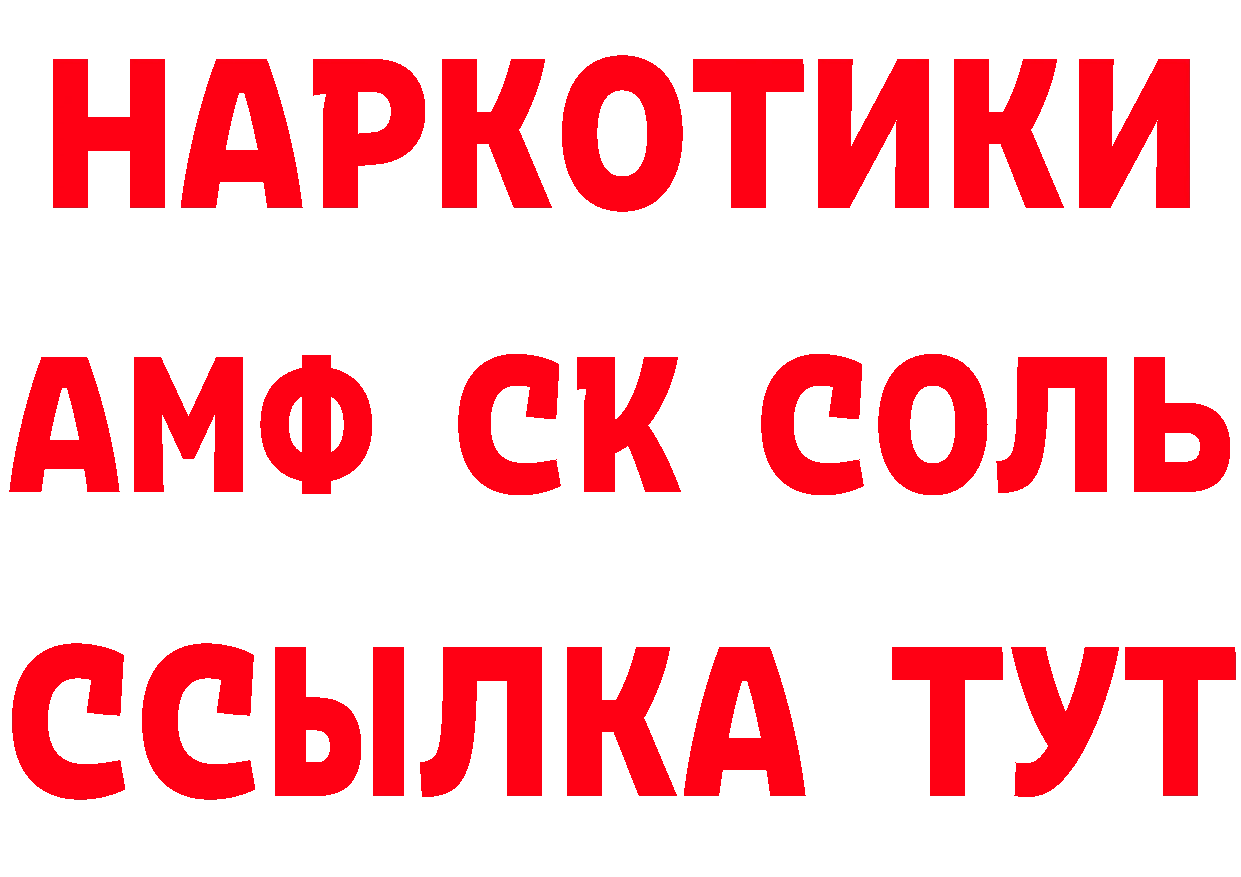 НАРКОТИКИ
АМФ СК СОЛЬ
ССЫЛКА ТУТ